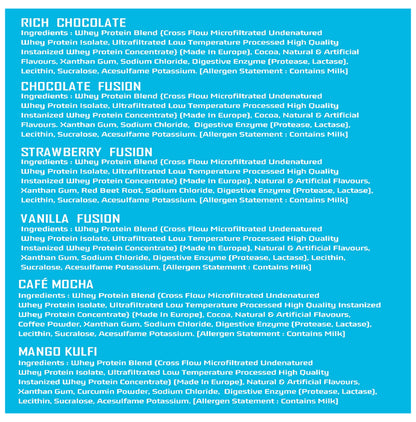 RICH CHOCOLATE
Ingredients : Whey Protein Blend (Cross Flow Microfiltrated Undenatured Whey Protein Isolate, Ultrafiltrated Low Temperature Processed High Quality Instanized Whey Protein Concentrate) (Made In Europe), Cocoa, Natural & Artificial Flavours, Xanthan Gum, Sodium Chloride, Digestive Enzyme (Protease, Lactase), Lecithin, Sucralose, Acesulfame Potassium. (Allergen Statement : Contains Milk)

CHOCOLATE FUSION
Ingredients : Whey Protein Blend (Cross Flow Microfiltrated Undenatured Whey Protein Isolate, Ultrafiltrated Low Temperature Processed High Quality Instanized Whey Protein Concentrate) (Made In Europe), Cocoa, Natural & Artificial Flavours. Xanthan Gum, Sodium Chloride, Digestive Enzyme (Protease, Lactase), Lecithin, Sucralose, Acesulfame Potassium. (Allergen Statement : Contains Milk)

STRAWBERRY FUSION
Ingredients : Whey Protein Blend (Cross Flow Microfiltrated Undenatured Whey Protein Isolate, Ultrafiltrated Low Temperature Processed High Quality Instanized Whey Protein Concentrate) (Made In Europe), Natural & Artificial Flavours, Xanthan Gum, Red Beet Root, Sodium Chloride, Digestive Enzyme (Protease, Lactase), Lecithin, Sucralose, Acesulfame Potassium. (Allergen Statement : Contains Milk)

VANILLA FUSION
Ingredients : Whey Protein Blend (Cross Flow Microfiltrated Undenatured Whey Protein Isolate, Ultrafiltrated Low Temperature Processed High Quality Instanized Whey Protein Concentrate) (Made In Europe), Natural & Artificial Flavours, Xanthan Gum, Sodium Chloride, Digestive Enzyme (Protease, Lactase), Lecithin, Sucralose, Acesulfame Potassium. (Allergen Statement : Contains Milk)

CAFÉ MOCHA
Ingredients : Whey Protein Blend (Cross Flow Microfiltrated Undenatured Whey Protein Isolate, Ultrafiltrated Low Temperature Processed High Quality Instanized Whey Protein Concentrate) (Made In Europe), Cocoa, Natural & Artificial Flavours, Coffee Powder, Xanthan Gum, Sodium Chloride, Digestive Enzyme (Protease, Lactase), Lecithin, Sucralose, Acesulfame Potassium. (Allergen Statement : Contains Milk)

MANGO KULFI
Ingredients : Whey Protein Blend (Cross Flow Microfiltrated Undenatured Whey Protein Isolate, Ultrafiltrated Low Temperature Processed High Quality Instanized Whey Protein Concentrate) (Made In Europe), Natural & Artificial Flavours, Xanthan Gum, Curcumin Powder, Sodium Chloride, Digestive Enzyme (Protease, Lactase), Lecithin, Sucralose, Acesulfame Potassium. (Allergen Statement : Contains Milk)